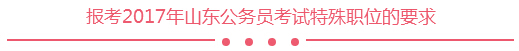 报考2017年山东公务员考试特殊职位的要求